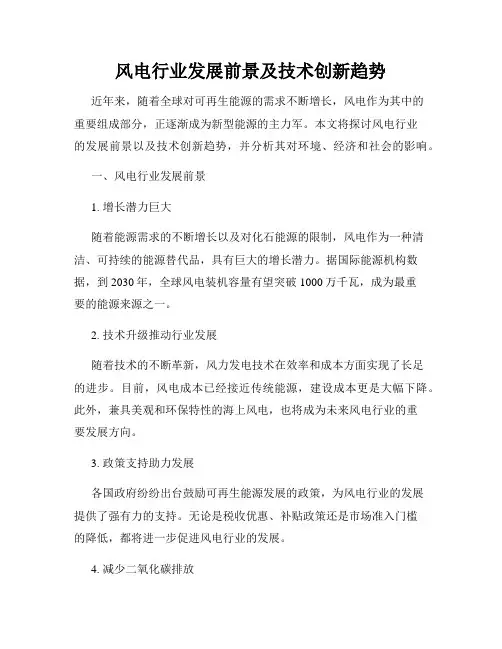 风电行业发展前景及技术创新趋势

近年来，随着全球对可再生能源的需求不断增长，风电作为其中的重要组成部分，正逐渐成为新型能源的主力军。本文将探讨风电行业的发展前景以及技术创新趋势，并分析其对环境、经济和社会的影响。

一、风电行业发展前景

1. 增长潜力巨大

随着能源需求的不断增长以及对化石能源的限制，风电作为一种清洁、可持续的能源替代品，具有巨大的增长潜力。据国际能源机构数据，到 2030 年，全球风电装机容量有望突破 1000 万千瓦，成为最重要的能源来源之一。

2. 技术升级推动行业发展

随着技术的不断革新，风力发电技术在效率和成本方面实现了长足的进步。目前，风电成本已经接近传统能源，建设成本更是大幅下降。此外，兼具美观和环保特性的海上风电，也将成为未来风电行业的重要发展方向。

3. 政策支持助力发展

各国政府纷纷出台鼓励可再生能源发展的政策，为风电行业的发展提供了强有力的支持。无论是税收优惠、补贴政策还是市场准入门槛的降低，都将进一步促进风电行业的发展。

4. 减少二氧化碳排放